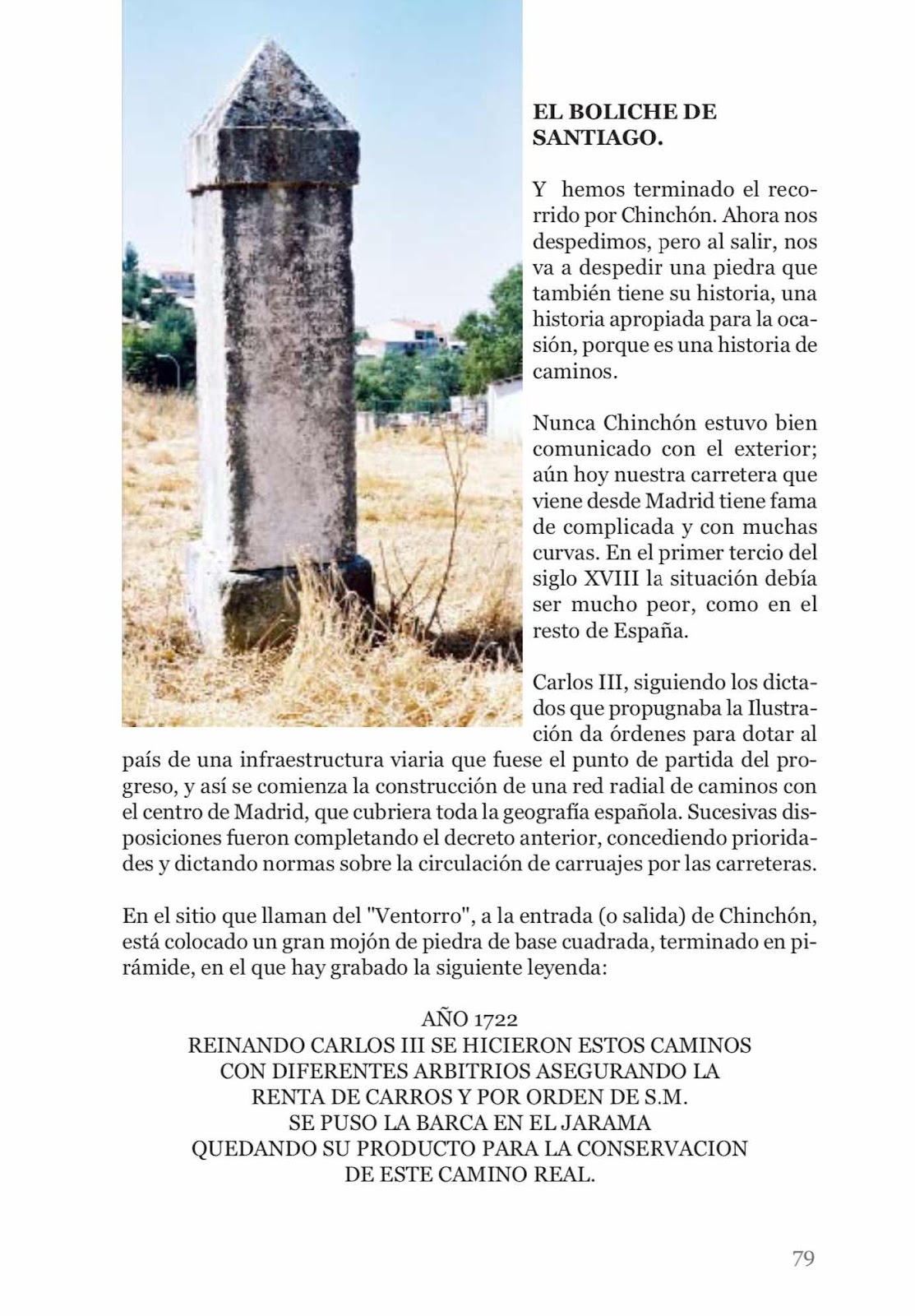 EL BOLICHE DE SANTIAGO.

Y hemos terminado el recorrido por Chinchón. Ahora nos despedimos, pero al salir, nos va a despedir una piedra que también tiene su historia, una historia apropiada para la ocasión, porque es una historia de caminos.

Nunca Chinchón estuvo bien comunicado con el exterior; aún hoy nuestra carretera que viene desde Madrid tiene fama de complicada y con muchas curvas. En el primer tercio del siglo XVIII la situación debía ser mucho peor, como en el resto de España.

Carlos III, siguiendo los dictados que propugnaba la Ilustración da órdenes para dotar al país de una infraestructura viaria que fuese el punto de partida del progreso, y así se comienza la construcción de una red radial de caminos con el centro de Madrid, que cubriera toda la geografía española. Sucesivas disposiciones fueron completando el decreto anterior, concediendo prioridades y dictando normas sobre la circulación de carruajes por las carreteras.

En el sitio que llaman del "Ventorro", a la entrada (o salida) de Chinchón, está colocado un gran mojón de piedra de base cuadrada, terminado en pirámide, en el que hay grabado la siguiente leyenda:

AÑO 1722
REINANDO CARLOS III SE HICIERON ESTOS CAMINOS
CON DIFERENTES ARBITRIOS ASEGURANDO LA
RENTA DE CARROS Y POR ORDEN DE S.M.
SE PUSO LA BARCA EN EL JARAMA
QUEDANDO SU PRODUCTO PARA LA CONSERVACION
DE ESTE CAMINO REAL.

79